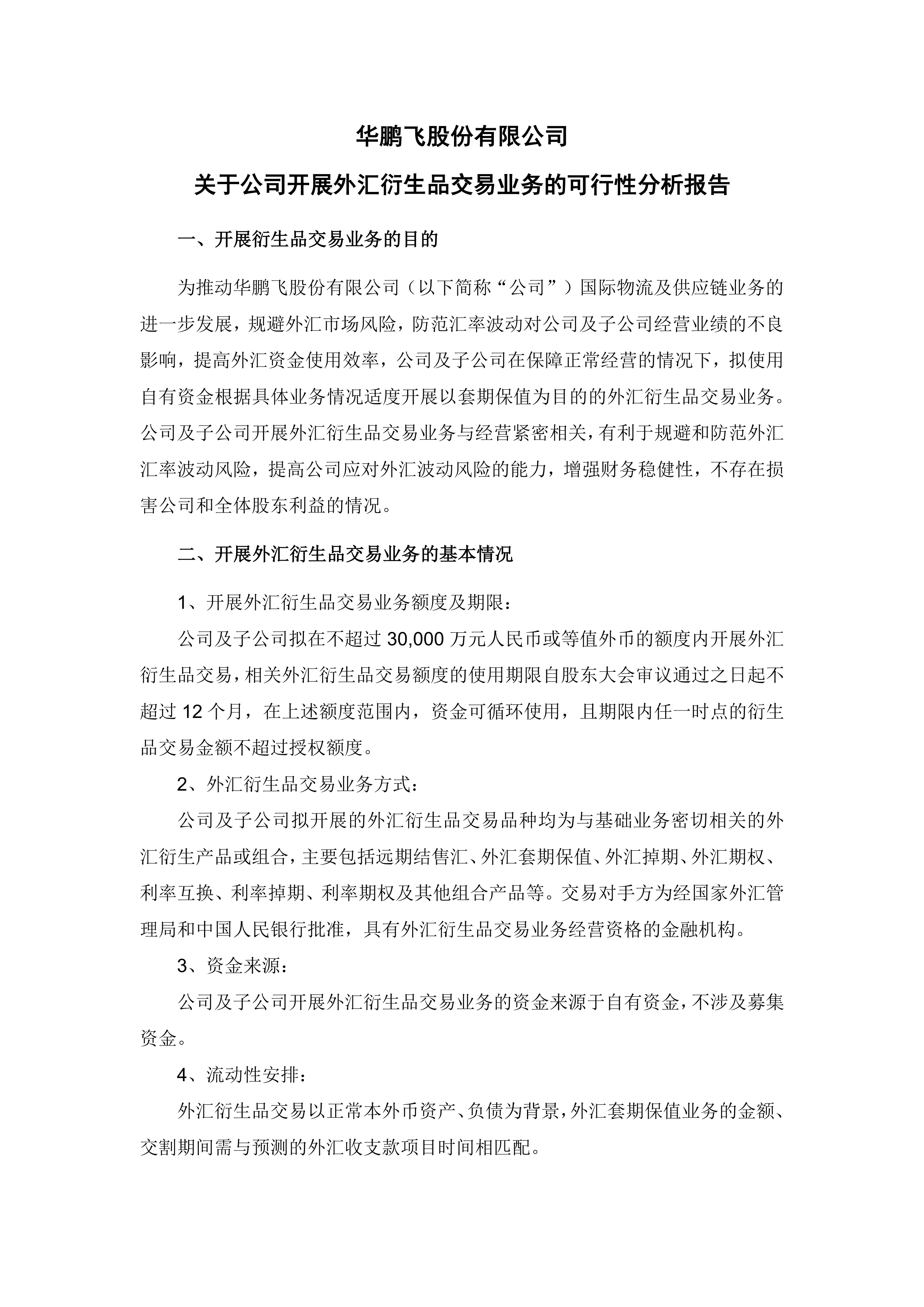 华鹏飞股份有限公司

关于公司开展外汇衍生品交易业务的可行性分析报告

一、开展衍生品交易业务的目的

为推动华鹏飞股份有限公司（以下简称“公司”）国际物流及供应链业务的进一步发展，规避外汇市场风险，防范汇率波动对公司及子公司经营业绩的不良影响，提高外汇资金使用效率，公司及子公司在保障正常经营的情况下，拟使用自有资金根据具体业务情况适度开展以套期保值为目的的外汇衍生品交易业务。公司及子公司开展外汇衍生品交易业务与经营紧密相关，有利于规避和防范外汇汇率波动风险，提高公司应对外汇波动风险的能力，增强财务稳健性，不存在损害公司和全体股东利益的情况。

二、开展外汇衍生品交易业务的基本情况

1、开展外汇衍生品交易业务额度及期限：

公司及子公司拟在不超过 30,000 万元人民币或等值外币的额度内开展外汇衍生品交易，相关外汇衍生品交易额度的使用期限自股东大会审议通过之日起不超过 12 个月，在上述额度范围内，资金可循环使用，且期限内任一时点的衍生品交易金额不超过授权额度。

2、外汇衍生品交易业务方式：

公司及子公司拟开展的外汇衍生品交易品种均为与基础业务密切相关的外汇衍生产品或组合，主要包括远期结售汇、外汇套期保值、外汇掉期、外汇期权、利率互换、利率掉期、利率期权及其他组合产品等。交易对手方为经国家外汇管理局和中国人民银行批准，具有外汇衍生品交易业务经营资格的金融机构。

3、资金来源：

公司及子公司开展外汇衍生品交易业务的资金来源于自有资金，不涉及募集资金。

4、流动性安排：

外汇衍生品交易以正常本外币资产、负债为背景，外汇套期保值业务的金额、交割期间需与预测的外汇收支款项目时间相匹配。